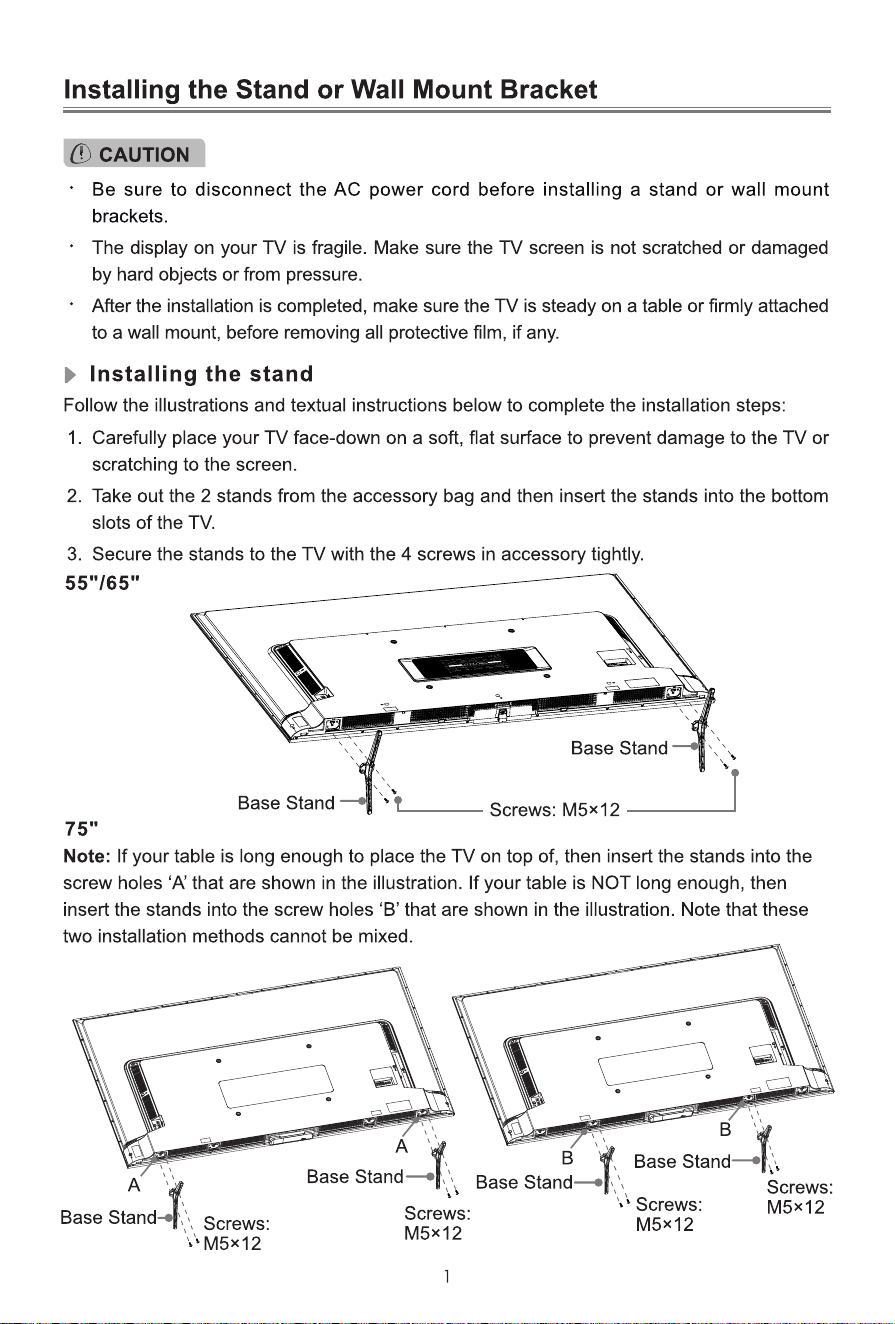 Installing the Stand or Wall Mount Bracket

CAUTION

· Be sure to disconnect the AC power cord before installing a stand or wall mount brackets.

· The display on your TV is fragile. Make sure the TV screen is not scratched or damaged by hard objects or from pressure.

· After the installation is completed, make sure the TV is steady on a table or firmly attached to a wall mount, before removing all protective film, if any.

Installing the stand

Follow the illustrations and textual instructions below to complete the installation steps:

1. Carefully place your TV face-down on a soft, flat surface to prevent damage to the TV or scratching to the screen.

2. Take out the 2 stands from the accessory bag and then insert the stands into the bottom slots of the TV.

3. Secure the stands to the TV with the 4 screws in accessory tightly.

55"/65"

Base Stand

Base Stand

Screws: M5×12

75"

Note: If your table is long enough to place the TV on top of, then insert the stands into the screw holes 'A' that are shown in the illustration. If your table is NOT long enough, then insert the stands into the screw holes 'B' that are shown in the illustration. Note that these two installation methods cannot be mixed.

A

Base Stand

Screws: M5×12

A

Base Stand

Screws: M5×12

B

Base Stand

Screws: M5×12

B

Base Stand

Screws: M5×12

1